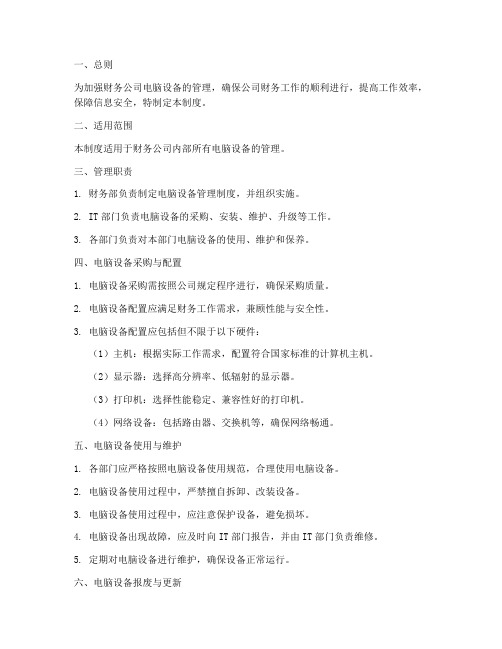 一、总则

为加强财务公司电脑设备的管理，确保公司财务工作的顺利进行，提高工作效率，保障信息安全，特制定本制度。

二、适用范围

本制度适用于财务公司内部所有电脑设备的管理。

三、管理职责

1. 财务部负责制定电脑设备管理制度，并组织实施。

2. IT 部门负责电脑设备的采购、安装、维护、升级等工作。

3. 各部门负责对本部门电脑设备的使用、维护和保养。

四、电脑设备采购与配置

1. 电脑设备采购需按照公司规定程序进行，确保采购质量。

2. 电脑设备配置应满足财务工作需求，兼顾性能与安全性。

3. 电脑设备配置应包括但不限于以下硬件：

（1）主机：根据实际工作需求，配置符合国家标准的计算机主机。

（2）显示器：选择高分辨率、低辐射的显示器。

（3）打印机：选择性能稳定、兼容性好的打印机。

（4）网络设备：包括路由器、交换机等，确保网络畅通。

五、电脑设备使用与维护

1. 各部门应严格按照电脑设备使用规范，合理使用电脑设备。

2. 电脑设备使用过程中，严禁擅自拆卸、改装设备。

3. 电脑设备使用过程中，应注意保护设备，避免损坏。

4. 电脑设备出现故障，应及时向 IT 部门报告，并由 IT 部门负责维修。

5. 定期对电脑设备进行维护，确保设备正常运行。

六、电脑设备报废与更新